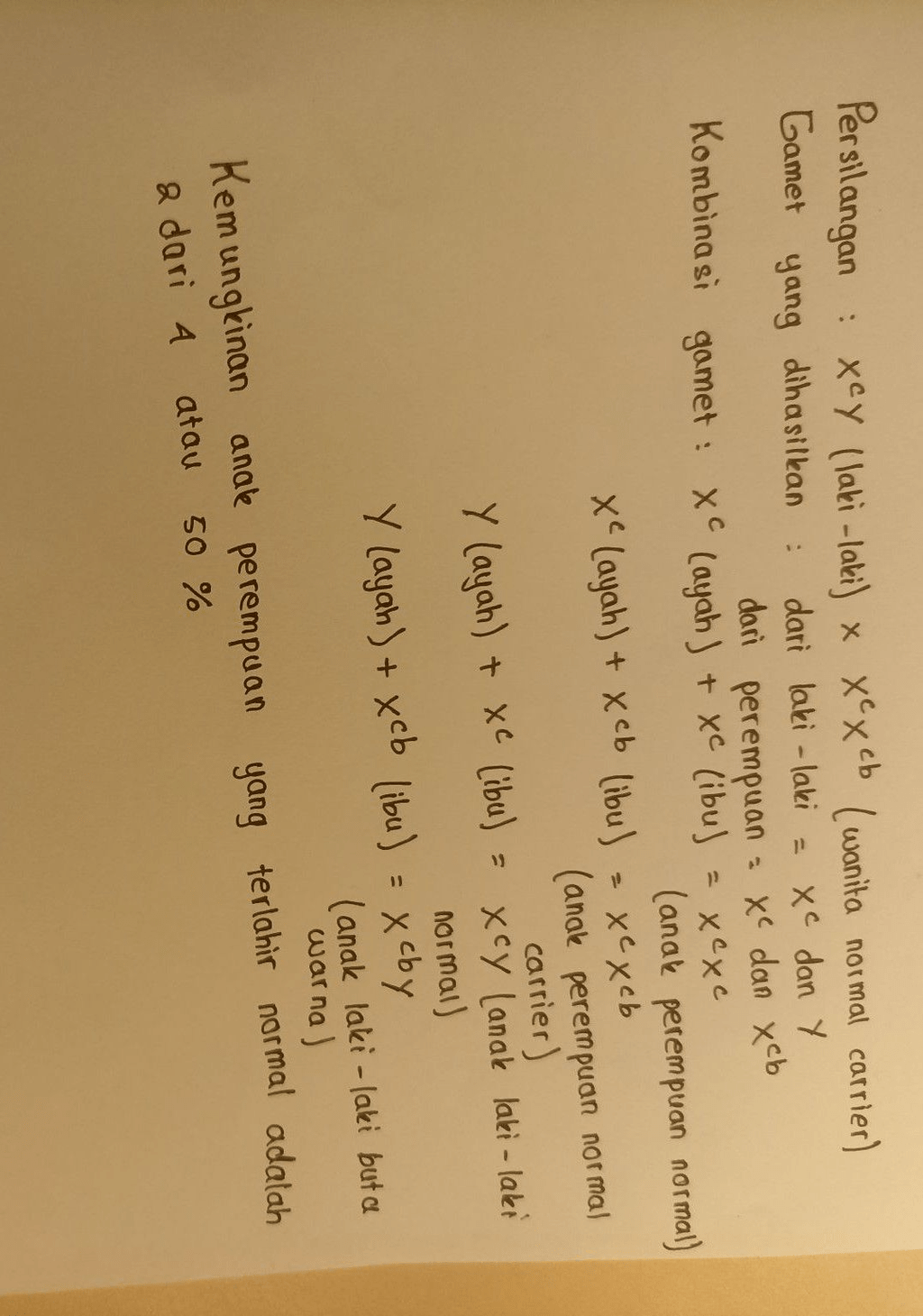 Persilangan : $X^cY$ (laki-laki) x $X^cX^{cb}$ (wanita normal carrier)

Gamet yang dihasilkan : dari laki-laki = $X^c$ dan Y
dari perempuan = $X^c$ dan $X^{cb}$

Kombinasi gamet : $X^c$ (ayah) + $X^c$ (ibu) = $X^cX^c$
(anak perempuan normal)

$X^c$ (ayah) + $X^{cb}$ (ibu) = $X^cX^{cb}$
(anak perempuan normal carrier)

Y (ayah) + $X^c$ (ibu) = $X^cY$ (anak laki-laki normal)

Y (ayah) + $X^{cb}$ (ibu) = $X^{cb}Y$
(anak laki-laki buta warna)

Kemungkinan anak perempuan yang terlahir normal adalah 2 dari 4 atau 50 %